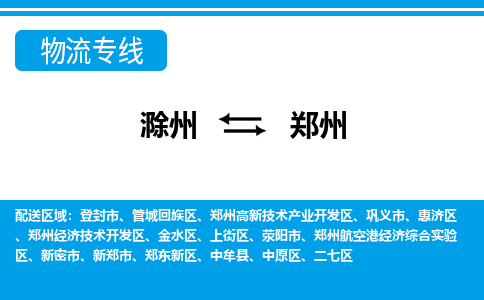 物流专线

滁州 郑州

配送区域：登封市、管城回族区、郑州高新技术产业开发区、巩义市、惠济区、郑州经济技术开发区、金水区、上街区、荥阳市、郑州航空港经济综合实验区、新密市、新郑市、郑东新区、中牟县、中原区、二七区